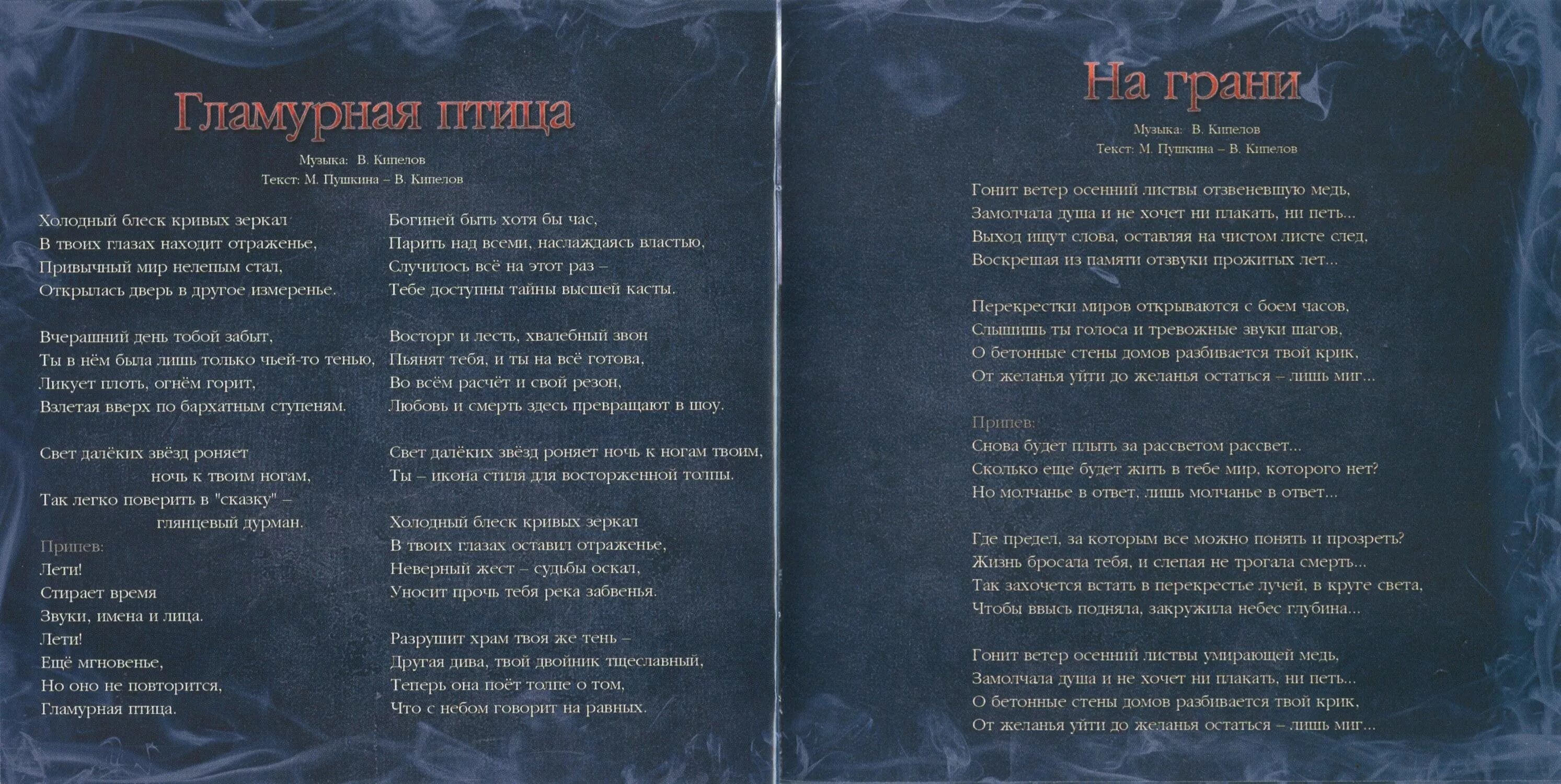 Гламурная птица

Музыка: В. Кипелов
Текст: М. Пушкина – В. Кипелов

Холодный блеск кривых зеркал
В твоих глазах находит отраженье,
Привычный мир нелепым стал,
Открылась дверь в другое измеренье.

Вчерашний день тобой забыт,
Ты в нём была лишь только чьей-то тенью,
Ликует плоть, огнём горит,
Взлетая вверх по бархатным ступеням.

Свет далёких звёзд роняет
ночь к твоим ногам,
Так легко поверить в "сказку" –
глянцевый дурман.

Припев:
Лети!
Стирает время
Звуки, имена и лица.
Лети!
Ещё мгновенье,
Но оно не повторится,
Гламурная птица.

Богиней быть хотя бы час,
Парить над всеми, наслаждаясь властью,
Случилось всё на этот раз –
Тебе доступны тайны высшей касты.

Восторг и лесть, хвалебный звон
Пьянят тебя, и ты на всё готова,
Во всём расчёт и свой резон,
Любовь и смерть здесь превращают в шоу.

Свет далёких звёзд роняет ночь к ногам твоим,
Ты – икона стиля для восторженной толпы.

Холодный блеск кривых зеркал
В твоих глазах оставил отраженье,
Неверный жест – судьбы оскал,
Уносит прочь тебя река забвенья.

Разрушит храм твоя же тень –
Другая дива, твой двойник тщеславный,
Теперь она поёт толпе о том,
Что с небом говорит на равных.

На грани

Музыка: В. Кипелов
Текст: М. Пушкина – В. Кипелов

Гонит ветер осенний листвы отзвеневшую медь,
Замолчала душа и не хочет ни плакать, ни петь...
Выход ищут слова, оставляя на чистом листе след,
Воскрешая из памяти отзвуки прожитых лет...

Перекрестки миров открываются с боем часов,
Слышишь ты голоса и тревожные звуки шагов,
О бетонные стены домов разбивается твой крик,
От желанья уйти до желанья остаться – лишь миг...

Припев:
Снова будет плыть за рассветом рассвет...
Сколько еще будет жить в тебе мир, которого нет?
Но молчанье в ответ, лишь молчанье в ответ...

Где предел, за которым все можно понять и прозреть?
Жизнь бросала тебя, и слепая не трогала смерть...
Так захочется встать в перекрестье лучей, в круге света,
Чтобы ввысь подняла, закружила небес глубина...

Гонит ветер осенний листвы умирающей медь,
Замолчала душа и не хочет ни плакать, ни петь...
О бетонные стены домов разбивается твой крик,
От желанья уйти до желанья остаться – лишь миг...